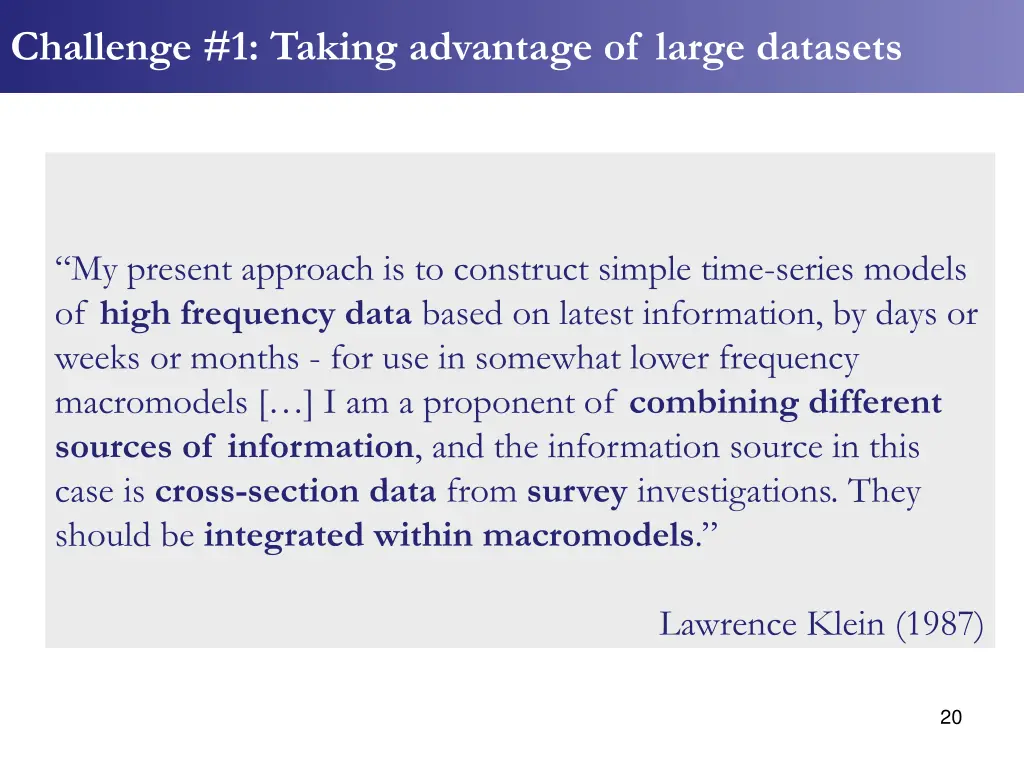 Challenge #1: Taking advantage of large datasets

“My present approach is to construct simple time-series models of high frequency data based on latest information, by days or weeks or months - for use in somewhat lower frequency macromodels […] I am a proponent of combining different sources of information, and the information source in this case is cross-section data from survey investigations. They should be integrated within macromodels.”

Lawrence Klein (1987)

20